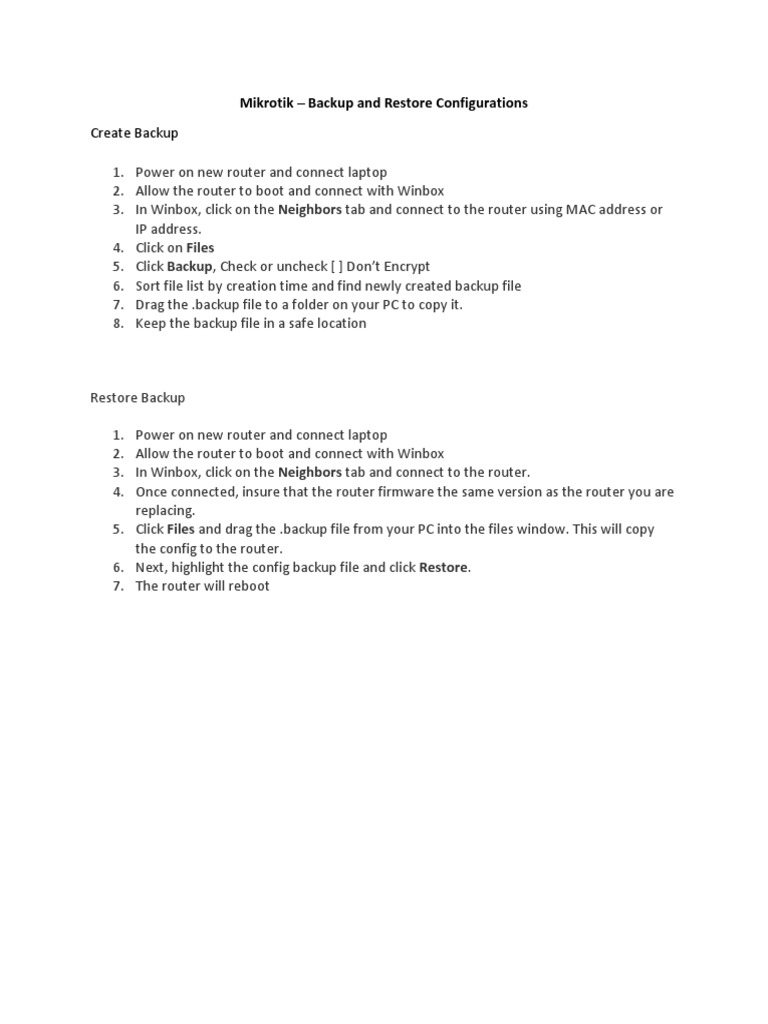 Mikrotik – Backup and Restore Configurations

Create Backup

1. Power on new router and connect laptop
2. Allow the router to boot and connect with Winbox
3. In Winbox, click on the Neighbors tab and connect to the router using MAC address or IP address.
4. Click on Files
5. Click Backup, Check or uncheck [ ] Don't Encrypt
6. Sort file list by creation time and find newly created backup file
7. Drag the .backup file to a folder on your PC to copy it.
8. Keep the backup file in a safe location

Restore Backup

1. Power on new router and connect laptop
2. Allow the router to boot and connect with Winbox
3. In Winbox, click on the Neighbors tab and connect to the router.
4. Once connected, insure that the router firmware the same version as the router you are replacing.
5. Click Files and drag the .backup file from your PC into the files window. This will copy the config to the router.
6. Next, highlight the config backup file and click Restore.
7. The router will reboot